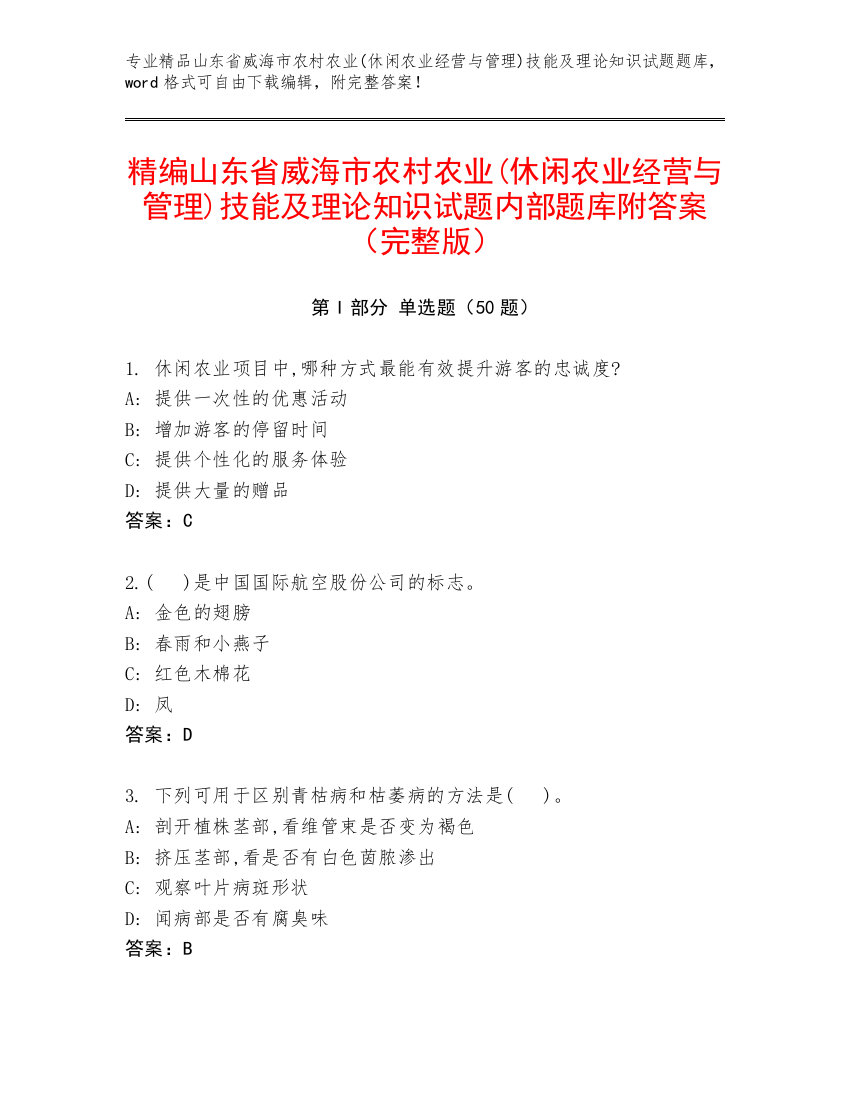 专业精品山东省威海市农村农业(休闲农业经营与管理)技能及理论知识试题题库，word 格式可自由下载编辑，附完整答案！

精编山东省威海市农村农业(休闲农业经营与管理)技能及理论知识试题内部题库附答案（完整版）

第 I 部分 单选题（50 题）

1. 休闲农业项目中,哪种方式最能有效提升游客的忠诚度?
A: 提供一次性的优惠活动
B: 增加游客的停留时间
C: 提供个性化的服务体验
D: 提供大量的赠品
答案：C

2.(　)是中国国际航空股份公司的标志。
A: 金色的翅膀
B: 春雨和小燕子
C: 红色木棉花
D: 凤
答案：D

3. 下列可用于区别青枯病和枯萎病的方法是(　)。
A: 剖开植株茎部,看维管束是否变为褐色
B: 挤压茎部,看是否有白色菌脓渗出
C: 观察叶片病斑形状
D: 闻病部是否有腐臭味
答案：B